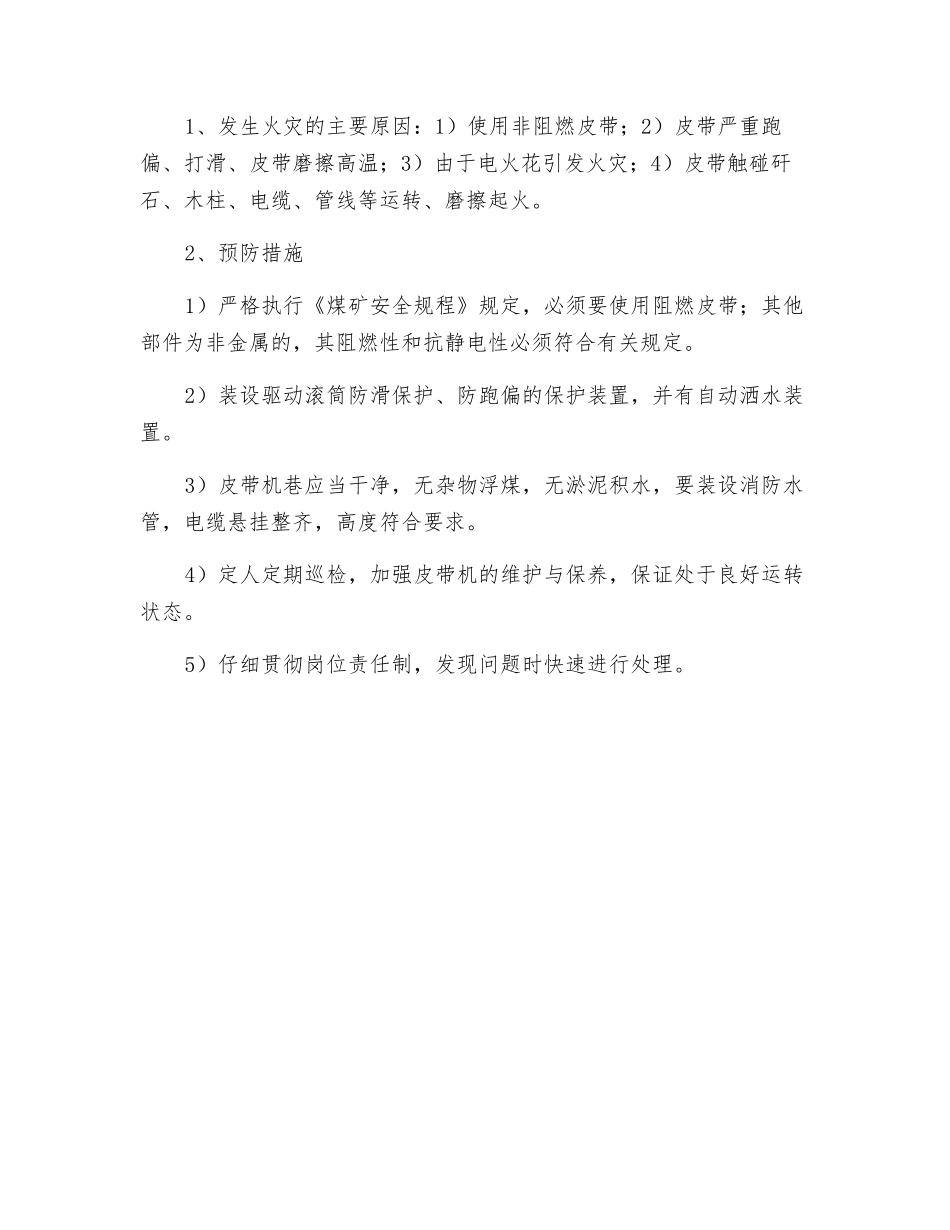 1、发生火灾的主要原因：1）使用非阻燃皮带；2）皮带严重跑偏、打滑、皮带磨擦高温；3）由于电火花引发火灾；4）皮带触碰矸石、木柱、电缆、管线等运转、磨擦起火。

2、预防措施

1）严格执行《煤矿安全规程》规定，必须要使用阻燃皮带；其他部件为非金属的，其阻燃性和抗静电性必须符合有关规定。

2）装设驱动滚筒防滑保护、防跑偏的保护装置，并有自动洒水装置。

3）皮带机巷应当干净，无杂物浮煤，无淤泥积水，要装设消防水管，电缆悬挂整齐，高度符合要求。

4）定人定期巡检，加强皮带机的维护与保养，保证处于良好运转状态。

5）仔细贯彻岗位责任制，发现问题时快速进行处理。